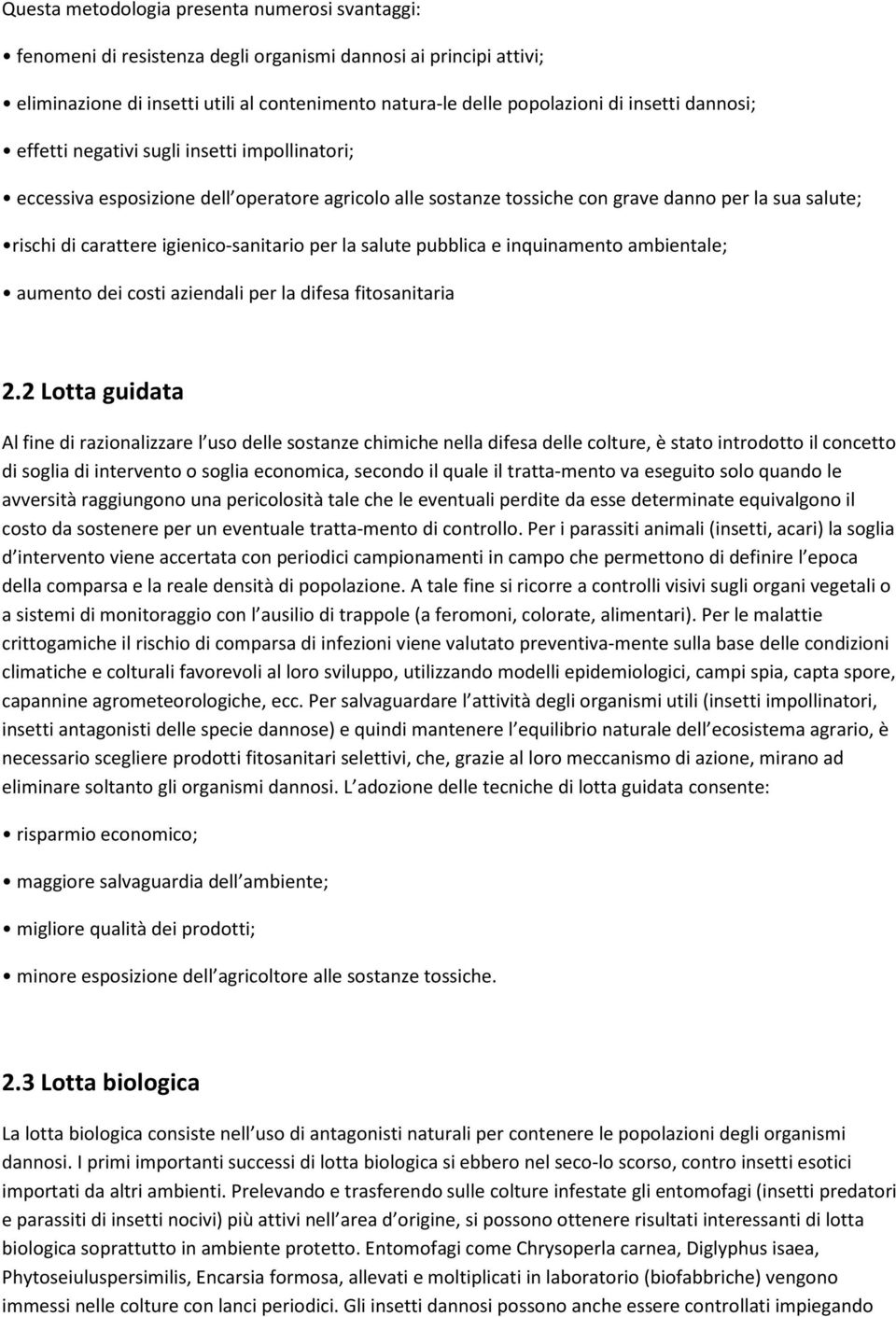 Questa metodologia presenta numerosi svantaggi:

• fenomeni di resistenza degli organismi dannosi ai principi attivi;

• eliminazione di insetti utili al contenimento natura-le delle popolazioni di insetti dannosi;

• effetti negativi sugli insetti impollinatori;

• eccessiva esposizione dell operatore agricolo alle sostanze tossiche con grave danno per la sua salute;

•rischi di carattere igienico-sanitario per la salute pubblica e inquinamento ambientale;

• aumento dei costi aziendali per la difesa fitosanitaria

2.2 Lotta guidata

Al fine di razionalizzare l uso delle sostanze chimiche nella difesa delle colture, è stato introdotto il concetto di soglia di intervento o soglia economica, secondo il quale il tratta-mento va eseguito solo quando le avversità raggiungono una pericolosità tale che le eventuali perdite da esse determinate equivalgono il costo da sostenere per un eventuale tratta-mento di controllo. Per i parassiti animali (insetti, acari) la soglia d intervento viene accertata con periodici campionamenti in campo che permettono di definire l epoca della comparsa e la reale densità di popolazione. A tale fine si ricorre a controlli visivi sugli organi vegetali o a sistemi di monitoraggio con l ausilio di trappole (a feromoni, colorate, alimentari). Per le malattie crittogamiche il rischio di comparsa di infezioni viene valutato preventiva-mente sulla base delle condizioni climatiche e colturali favorevoli al loro sviluppo, utilizzando modelli epidemiologici, campi spia, capta spore, capannine agrometeorologiche, ecc. Per salvaguardare l attività degli organismi utili (insetti impollinatori, insetti antagonisti delle specie dannose) e quindi mantenere l equilibrio naturale dell ecosistema agrario, è necessario scegliere prodotti fitosanitari selettivi, che, grazie al loro meccanismo di azione, mirano ad eliminare soltanto gli organismi dannosi. L adozione delle tecniche di lotta guidata consente:

• risparmio economico;

• maggiore salvaguardia dell ambiente;

• migliore qualità dei prodotti;

• minore esposizione dell agricoltore alle sostanze tossiche.

2.3 Lotta biologica

La lotta biologica consiste nell uso di antagonisti naturali per contenere le popolazioni degli organismi dannosi. I primi importanti successi di lotta biologica si ebbero nel seco-lo scorso, contro insetti esotici importati da altri ambienti. Prelevando e trasferendo sulle colture infestate gli entomofagi (insetti predatori e parassiti di insetti nocivi) più attivi nell area d origine, si possono ottenere risultati interessanti di lotta biologica soprattutto in ambiente protetto. Entomofagi come Chrysoperla carnea, Diglyphus isaea, Phytoseiuluspersimilis, Encarsia formosa, allevati e moltiplicati in laboratorio (biofabbriche) vengono immessi nelle colture con lanci periodici. Gli insetti dannosi possono anche essere controllati impiegando